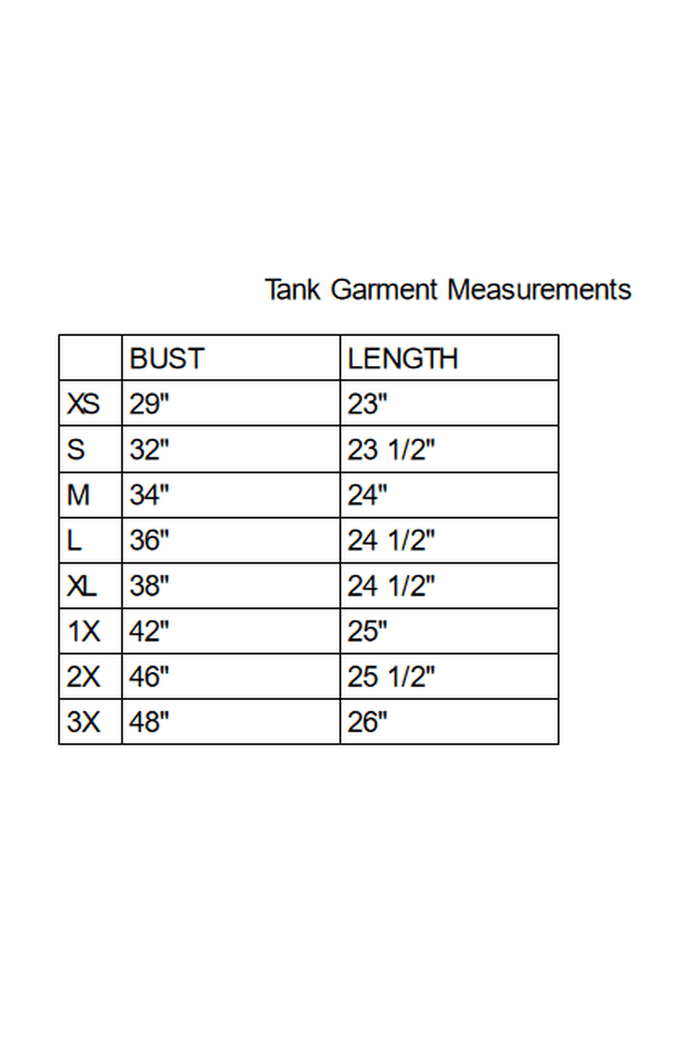 Tank Garment Measurements

| | BUST | LENGTH |
|---|---|---|
| XS | 29" | 23" |
| S | 32" | 23 1/2" |
| M | 34" | 24" |
| L | 36" | 24 1/2" |
| XL | 38" | 24 1/2" |
| 1X | 42" | 25" |
| 2X | 46" | 25 1/2" |
| 3X | 48" | 26" |